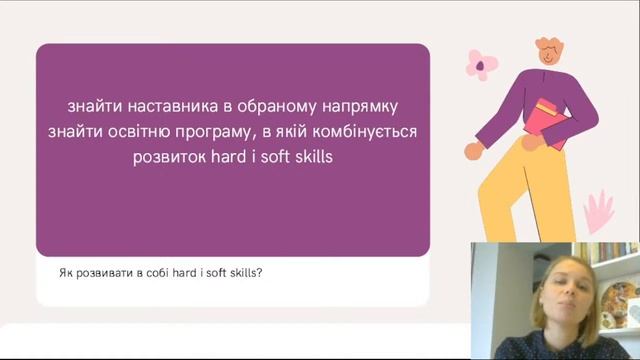 знайти наставника в обраному напрямку
знайти освітню програму, в якій комбінується розвиток hard і soft skills

Як розвивати в собі hard і soft skills?